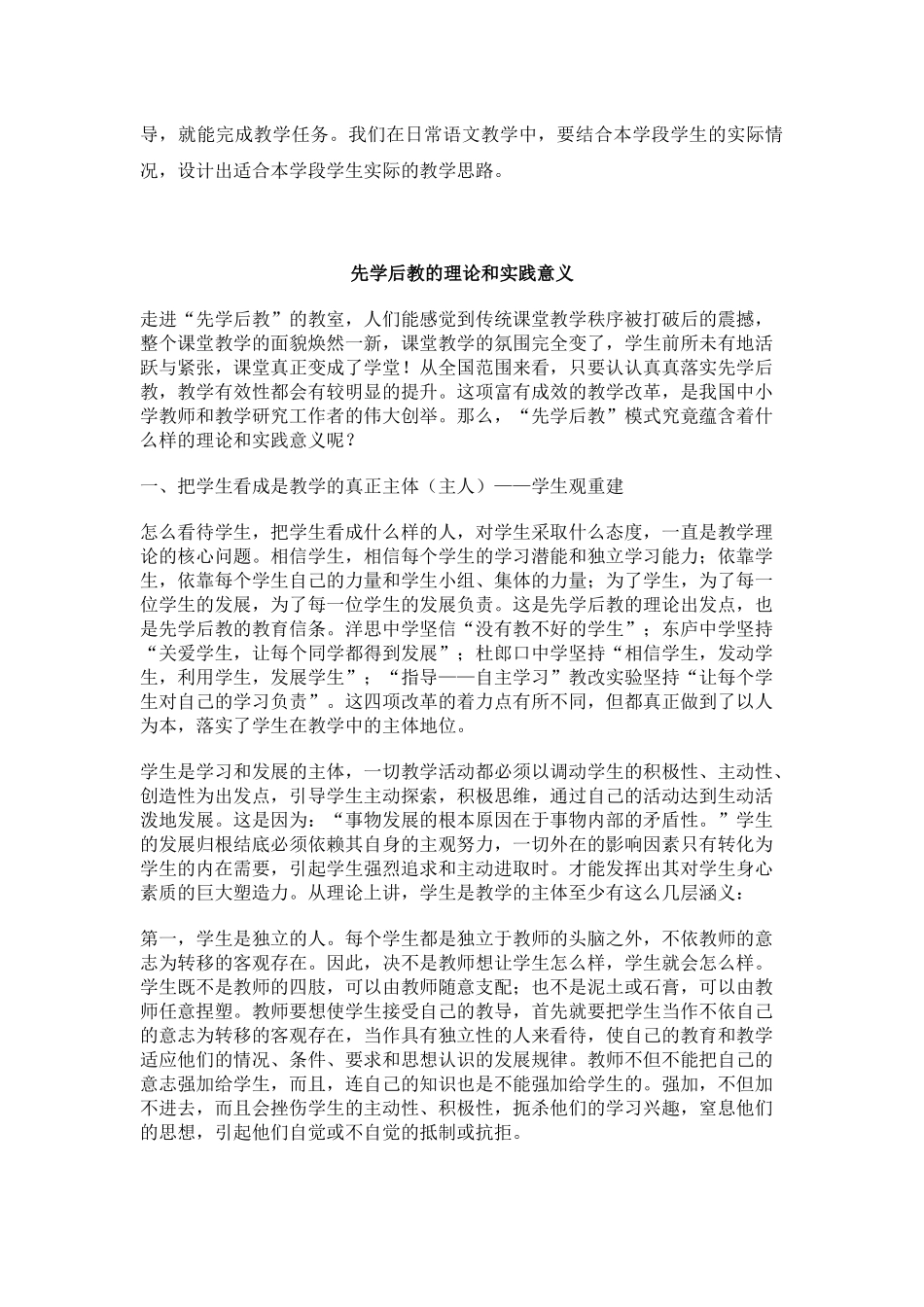 导，就能完成教学任务。我们在日常语文教学中，要结合本学段学生的实际情况，设计出适合本学段学生实际的教学思路。

先学后教的理论和实践意义

走进“先学后教”的教室，人们能感觉到传统课堂教学秩序被打破后的震撼，整个课堂教学的面貌焕然一新，课堂教学的氛围完全变了，学生前所未有地活跃与紧张，课堂真正变成了学堂！从全国范围来看，只要认认真真落实先学后教，教学有效性都会有较明显的提升。这项富有成效的教学改革，是我国中小学教师和教学研究工作者的伟大创举。那么，“先学后教”模式究竟蕴含着什么样的理论和实践意义呢？

一、把学生看成是教学的真正主体（主人）——学生观重建

怎么看待学生，把学生看成什么样的人，对学生采取什么态度，一直是教学理论的核心问题。相信学生，相信每个学生的学习潜能和独立学习能力；依靠学生，依靠每个学生自己的力量和学生小组、集体的力量；为了学生，为了每一位学生的发展，为了每一位学生的发展负责。这是先学后教的理论出发点，也是先学后教的教育信条。洋思中学坚信“没有教不好的学生”；东庐中学坚持“关爱学生，让每个同学都得到发展”；杜郎口中学坚持“相信学生，发动学生，利用学生，发展学生”；“指导——自主学习”教改实验坚持“让每个学生对自己的学习负责”。这四项改革的着力点有所不同，但都真正做到了以人为本，落实了学生在教学中的主体地位。

学生是学习和发展的主体，一切教学活动都必须以调动学生的积极性、主动性、创造性为出发点，引导学生主动探索，积极思维，通过自己的活动达到生动活泼地发展。这是因为：“事物发展的根本原因在于事物内部的矛盾性。”学生的发展归根结底必须依赖其自身的主观努力，一切外在的影响因素只有转化为学生的内在需要，引起学生强烈追求和主动进取时。才能发挥出其对学生身心素质的巨大塑造力。从理论上讲，学生是教学的主体至少有这么几层涵义：

第一，学生是独立的人。每个学生都是独立于教师的头脑之外，不依教师的意志为转移的客观存在。因此，决不是教师想让学生怎么样，学生就会怎么样。学生既不是教师的四肢，可以由教师随意支配；也不是泥土或石膏，可以由教师任意捏塑。教师要想使学生接受自己的教导，首先就要把学生当作不依自己的意志为转移的客观存在，当作具有独立性的人来看待，使自己的教育和教学适应他们的情况、条件、要求和思想认识的发展规律。教师不但不能把自己的意志强加给学生，而且，连自己的知识也是不能强加给学生的。强加，不但加不进去，而且会挫伤学生的主动性、积极性，扼杀他们的学习兴趣，窒息他们的思想，引起他们自觉或不自觉的抵制或抗拒。